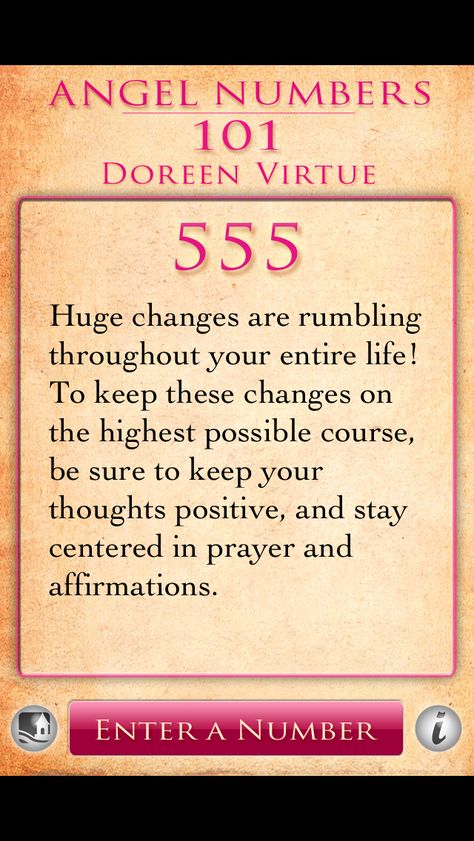 ANGEL NUMBERS
101
DOREEN VIRTUE

555

Huge changes are rumbling throughout your entire life! To keep these changes on the highest possible course, be sure to keep your thoughts positive, and stay centered in prayer and affirmations.

ENTER A NUMBER

i